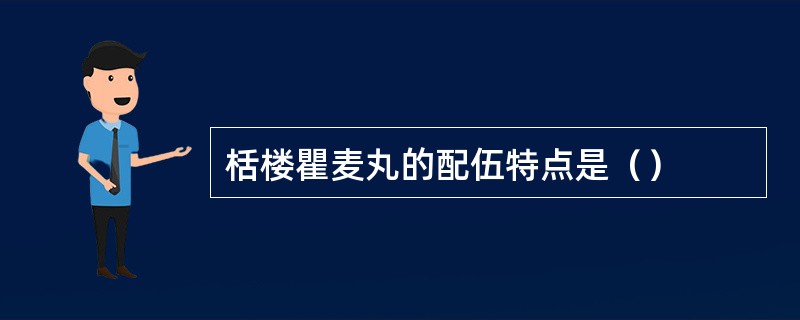 栝楼瞿麦丸的配伍特点是（）